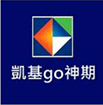 凱基go神期